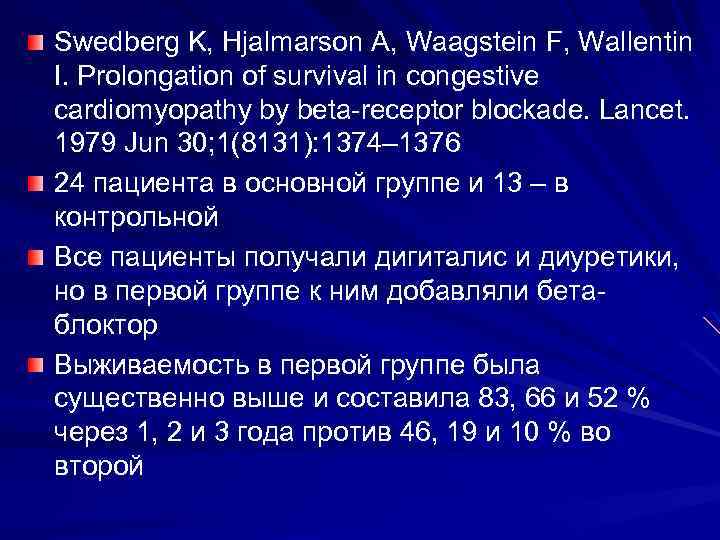 Swedberg K, Hjalmarson A, Waagstein F, Wallentin I. Prolongation of survival in congestive cardiomyopathy by beta-receptor blockade. Lancet. 1979 Jun 30;1(8131):1374–1376

24 пациента в основной группе и 13 – в контрольной

Все пациенты получали дигиталис и диуретики, но в первой группе к ним добавляли бета-блоктор

Выживаемость в первой группе была существенно выше и составила 83, 66 и 52 % через 1, 2 и 3 года против 46, 19 и 10 % во второй